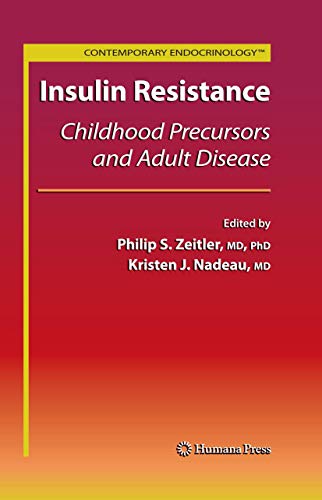 CONTEMPORARY ENDOCRINOLOGY™

Insulin Resistance
Childhood Precursors and Adult Disease

Edited by
Philip S. Zeitler, MD, PhD
Kristen J. Nadeau, MD

Humana Press